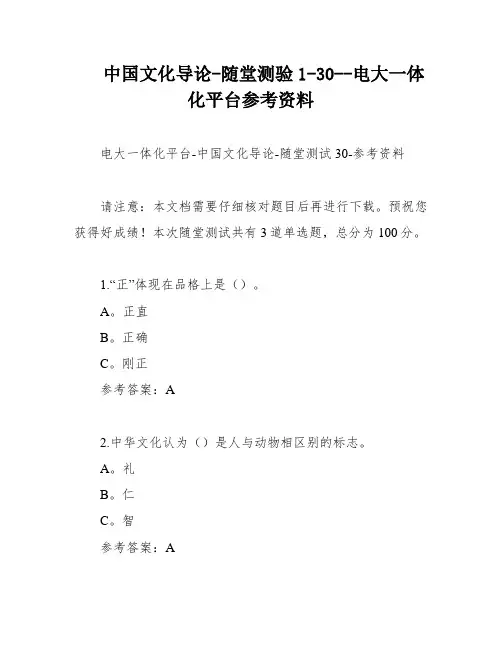 中国文化导论-随堂测验 1-30--电大一体化平台参考资料

电大一体化平台-中国文化导论-随堂测试 30-参考资料

请注意：本文档需要仔细核对题目后再进行下载。预祝您获得好成绩！本次随堂测试共有 3 道单选题，总分为 100 分。

1.“正”体现在品格上是（）。

A。正直

B。正确

C。刚正

参考答案：A

2.中华文化认为（）是人与动物相区别的标志。

A。礼

B。仁

C。智

参考答案：A